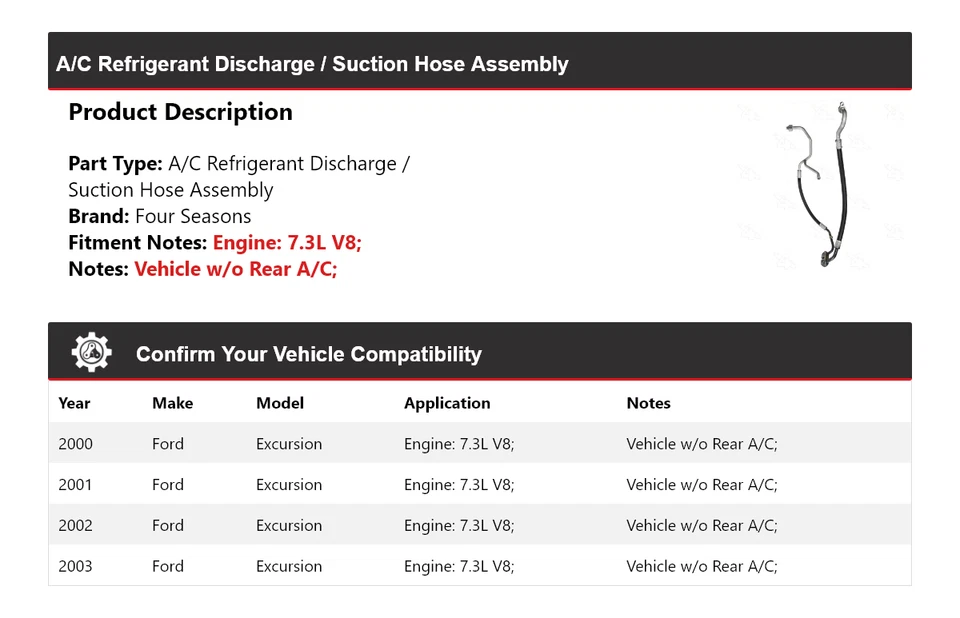 A/C Refrigerant Discharge / Suction Hose Assembly

Product Description

Part Type: A/C Refrigerant Discharge / Suction Hose Assembly
Brand: Four Seasons
Fitment Notes: Engine: 7.3L V8;
Notes: Vehicle w/o Rear A/C;

Confirm Your Vehicle Compatibility

| Year | Make | Model | Application | Notes |
|---|---|---|---|---|
| 2000 | Ford | Excursion | Engine: 7.3L V8; | Vehicle w/o Rear A/C; |
| 2001 | Ford | Excursion | Engine: 7.3L V8; | Vehicle w/o Rear A/C; |
| 2002 | Ford | Excursion | Engine: 7.3L V8; | Vehicle w/o Rear A/C; |
| 2003 | Ford | Excursion | Engine: 7.3L V8; | Vehicle w/o Rear A/C; |